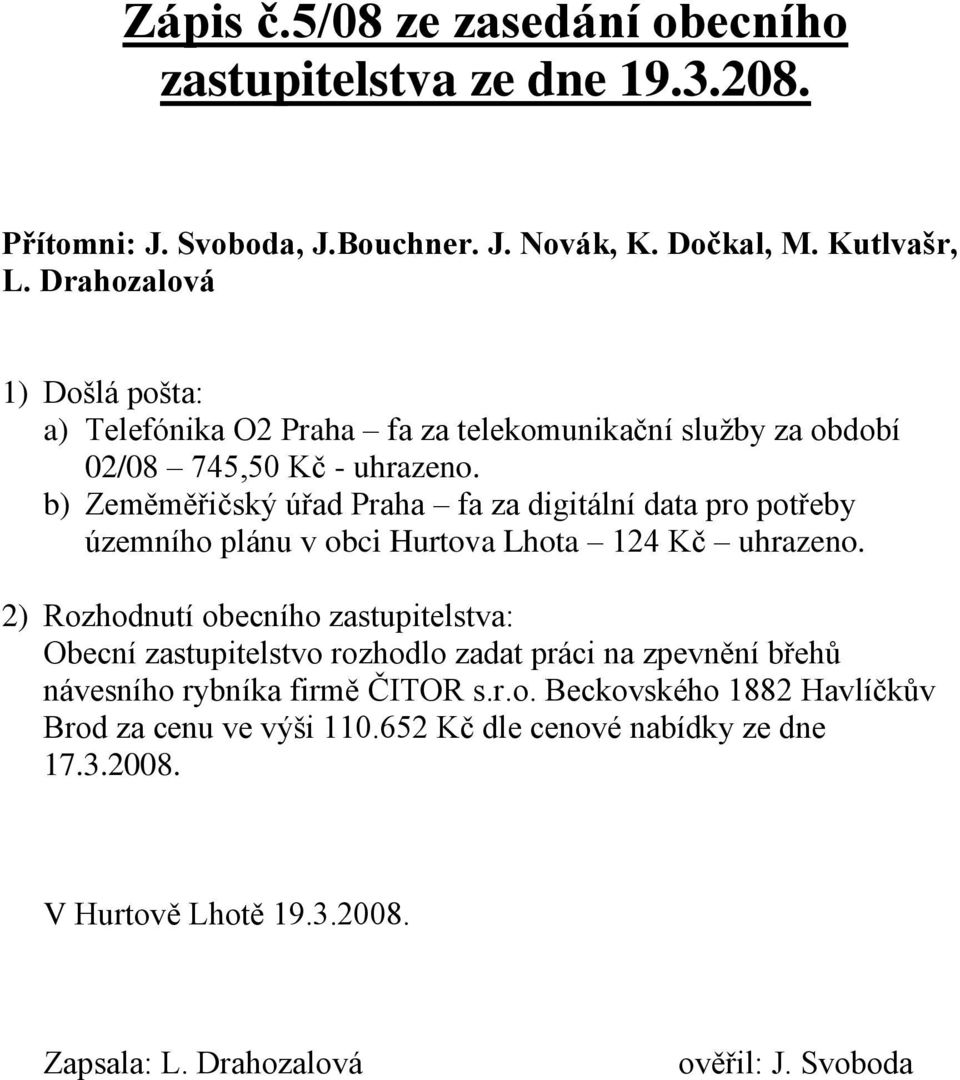 Zápis č.5/08 ze zasedání obecního zastupitelstva ze dne 19.3.208.

Přítomni: J. Svoboda, J.Bouchner. J. Novák, K. Dočkal, M. Kutlvašr, L. Drahozalová

1) Došlá pošta:
a) Telefónika O2 Praha – fa za telekomunikační služby za období 02/08 – 745,50 Kč - uhrazeno.
b) Zeměměřičský úřad Praha – fa za digitální data pro potřeby územního plánu v obci Hurtova Lhota – 124 Kč – uhrazeno.

2) Rozhodnutí obecního zastupitelstva:
Obecní zastupitelstvo rozhodlo zadat práci na zpevnění břehů návesního rybníka firmě ČITOR s.r.o. Beckovského 1882 Havlíčkův Brod za cenu ve výši 110.652 Kč dle cenové nabídky ze dne 17.3.2008.

V Hurtově Lhotě 19.3.2008.

Zapsala: L. Drahozalová ověřil: J. Svoboda